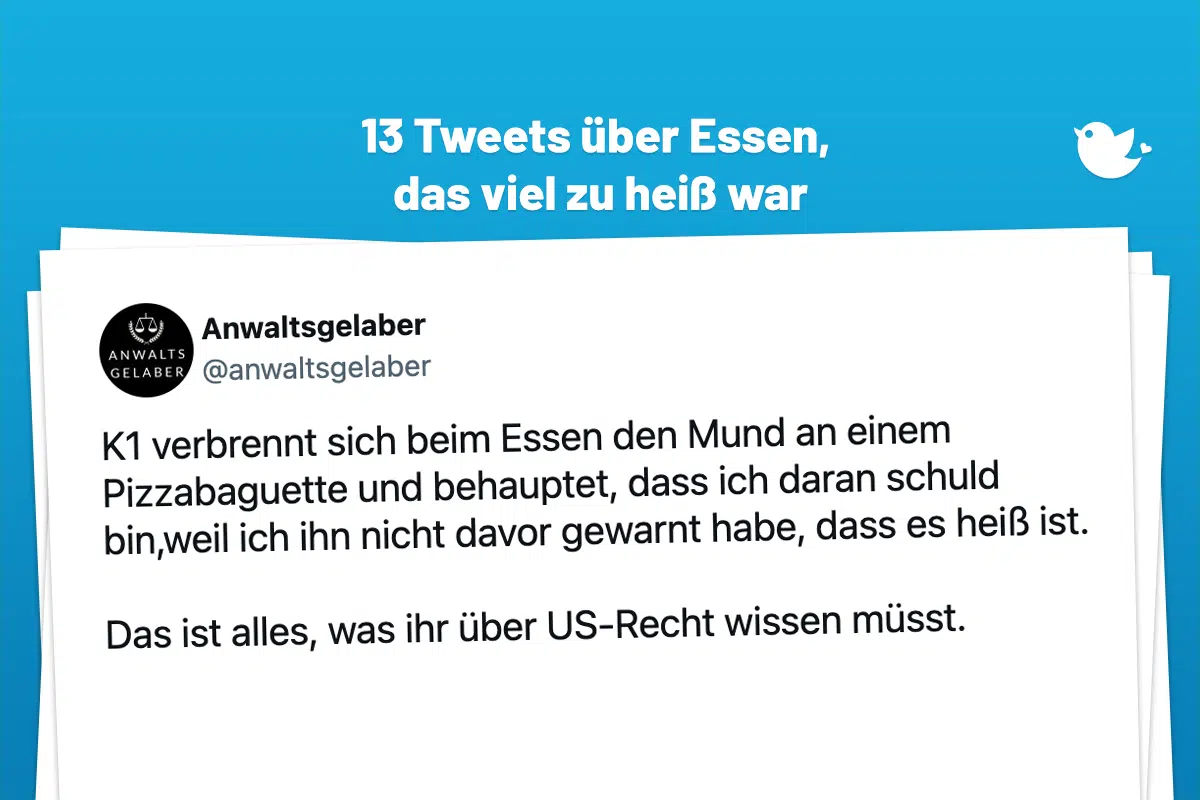 13 Tweets über Essen, das viel zu heiß war

ANWALTS GELABER

Anwaltsgelaber
@anwaltsgelaber

K1 verbrennt sich beim Essen den Mund an einem Pizzabaguette und behauptet, dass ich daran schuld bin,weil ich ihn nicht davor gewarnt habe, dass es heiß ist.

Das ist alles, was ihr über US-Recht wissen müsst.